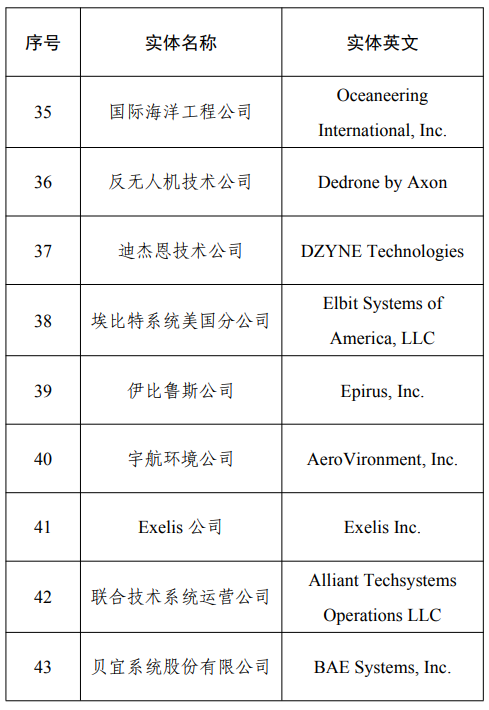 | 序号 | 实体名称 | 实体英文 |
|---|---|---|
| 35 | 国际海洋工程公司 | Oceaneering International, Inc. |
| 36 | 反无人机技术公司 | Dedrone by Axon |
| 37 | 迪杰恩技术公司 | DZYNE Technologies |
| 38 | 埃比特系统美国分公司 | Elbit Systems of America, LLC |
| 39 | 伊比鲁斯公司 | Epirus, Inc. |
| 40 | 宇航环境公司 | AeroVironment, Inc. |
| 41 | Exelis 公司 | Exelis Inc. |
| 42 | 联合技术系统运营公司 | Alliant Techsystems Operations LLC |
| 43 | 贝宜系统股份有限公司 | BAE Systems, Inc. |